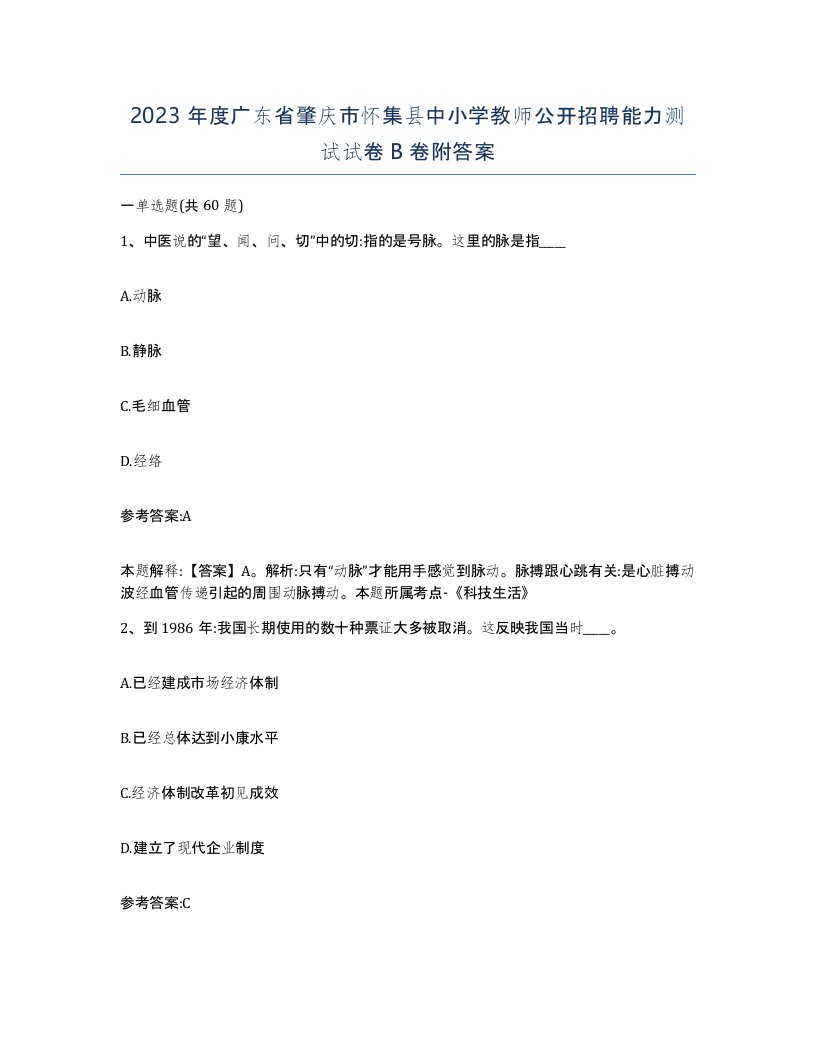 2023 年度广东省肇庆市怀集县中小学教师公开招聘能力测试试卷 B 卷附答案

一单选题(共 60 题)

1、中医说的“望、闻、问、切”中的切:指的是号脉。这里的脉是指____

A.动脉

B.静脉

C.毛细血管

D.经络

参考答案:A

本题解释:【答案】A。解析:只有“动脉”才能用手感觉到脉动。脉搏跟心跳有关:是心脏搏动波经血管传递引起的周围动脉搏动。本题所属考点-《科技生活》

2、到 1986 年:我国长期使用的数十种票证大多被取消。这反映我国当时____。

A.已经建成市场经济体制

B.已经总体达到小康水平

C.经济体制改革初见成效

D.建立了现代企业制度

参考答案:C